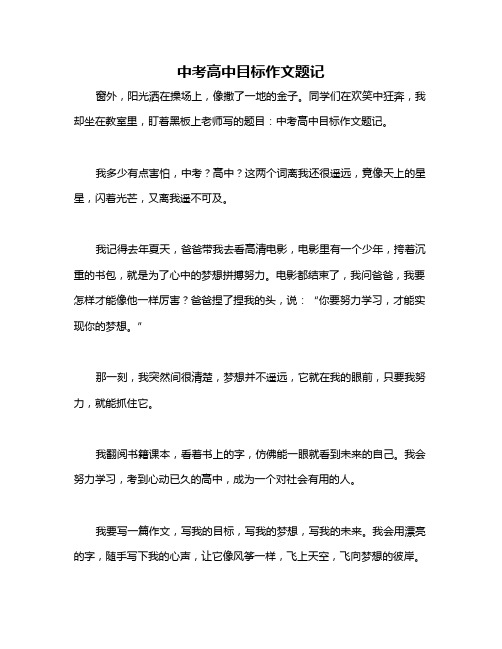 中考高中目标作文题记

窗外，阳光洒在操场上，像撒了一地的金子。同学们在欢笑中狂奔，我却坐在教室里，盯着黑板上老师写的题目：中考高中目标作文题记。

我多少有点害怕，中考？高中？这两个词离我还很遥远，竟像天上的星星，闪着光芒，又离我遥不可及。

我记得去年夏天，爸爸带我去看高清电影，电影里有一个少年，挎着沉重的书包，就是为了心中的梦想拼搏努力。电影都结束了，我问爸爸，我要怎样才能像他一样厉害？爸爸捏了捏我的头，说：“你要努力学习，才能实现你的梦想。”

那一刻，我突然间很清楚，梦想并不遥远，它就在我的眼前，只要我努力，就能抓住它。

我翻阅书籍课本，看着书上的字，仿佛能一眼就看到未来的自己。我会努力学习，考到心动已久的高中，成为一个对社会有用的人。

我要写一篇作文，写我的目标，写我的梦想，写我的未来。我会用漂亮的字，随手写下我的心声，让它像风筝一样，飞上天空，飞向梦想的彼岸。